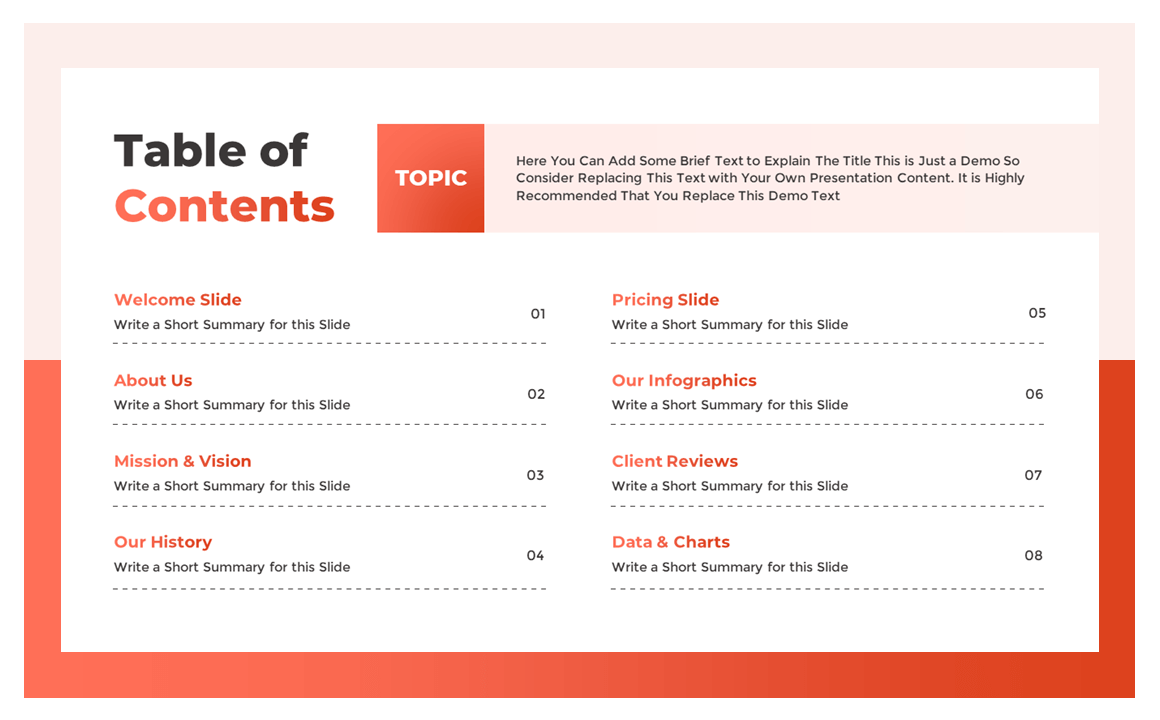 Table of Contents

TOPIC

Here You Can Add Some Brief Text to Explain The Title This is Just a Demo So Consider Replacing This Text with Your Own Presentation Content. It is Highly Recommended That You Replace This Demo Text

Welcome Slide
Write a Short Summary for this Slide
01

About Us
Write a Short Summary for this Slide
02

Mission & Vision
Write a Short Summary for this Slide
03

Our History
Write a Short Summary for this Slide
04

Pricing Slide
Write a Short Summary for this Slide
05

Our Infographics
Write a Short Summary for this Slide
06

Client Reviews
Write a Short Summary for this Slide
07

Data & Charts
Write a Short Summary for this Slide
08